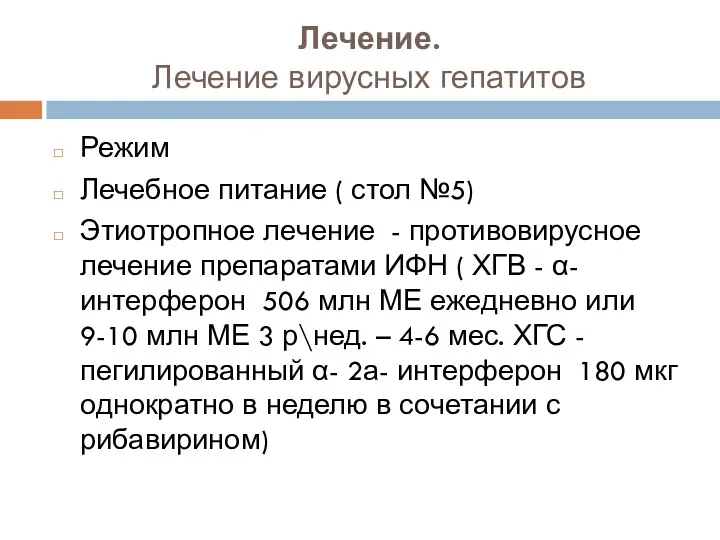 Лечение.
Лечение вирусных гепатитов

Режим

Лечебное питание ( стол №5)

Этиотропное лечение - противовирусное лечение препаратами ИФН ( ХГВ - α-интерферон 506 млн МЕ ежедневно или 9-10 млн МЕ 3 р\нед. – 4-6 мес. ХГС - пегилированный α- 2а- интерферон 180 мкг однократно в неделю в сочетании с рибавирином)